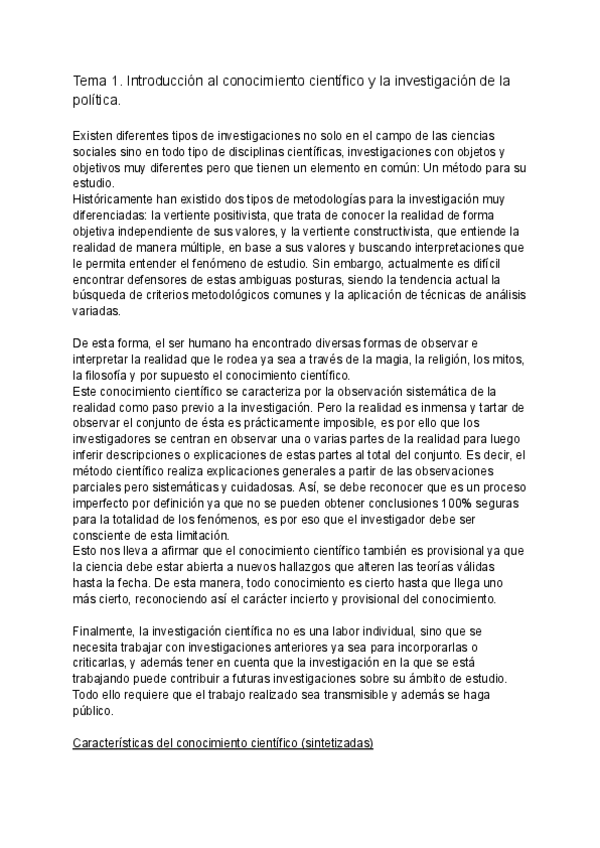 Tema 1. Introducción al conocimiento científico y la investigación de la política.

Existen diferentes tipos de investigaciones no solo en el campo de las ciencias sociales sino en todo tipo de disciplinas científicas, investigaciones con objetos y objetivos muy diferentes pero que tienen un elemento en común: Un método para su estudio.
Históricamente han existido dos tipos de metodologías para la investigación muy diferenciadas: la vertiente positivista, que trata de conocer la realidad de forma objetiva independiente de sus valores, y la vertiente constructivista, que entiende la realidad de manera múltiple, en base a sus valores y buscando interpretaciones que le permita entender el fenómeno de estudio. Sin embargo, actualmente es difícil encontrar defensores de estas ambiguas posturas, siendo la tendencia actual la búsqueda de criterios metodológicos comunes y la aplicación de técnicas de análisis variadas.

De esta forma, el ser humano ha encontrado diversas formas de observar e interpretar la realidad que le rodea ya sea a través de la magia, la religión, los mitos, la filosofía y por supuesto el conocimiento científico.
Este conocimiento científico se caracteriza por la observación sistemática de la realidad como paso previo a la investigación. Pero la realidad es inmensa y tartar de observar el conjunto de ésta es prácticamente imposible, es por ello que los investigadores se centran en observar una o varias partes de la realidad para luego inferir descripciones o explicaciones de estas partes al total del conjunto. Es decir, el método científico realiza explicaciones generales a partir de las observaciones parciales pero sistemáticas y cuidadosas. Así, se debe reconocer que es un proceso imperfecto por definición ya que no se pueden obtener conclusiones 100% seguras para la totalidad de los fenómenos, es por eso que el investigador debe ser consciente de esta limitación.
Esto nos lleva a afirmar que el conocimiento científico también es provisional ya que la ciencia debe estar abierta a nuevos hallazgos que alteren las teorías válidas hasta la fecha. De esta manera, todo conocimiento es cierto hasta que llega uno más cierto, reconociendo así el carácter incierto y provisional del conocimiento.

Finalmente, la investigación científica no es una labor individual, sino que se necesita trabajar con investigaciones anteriores ya sea para incorporarlas o criticarlas, y además tener en cuenta que la investigación en la que se está trabajando puede contribuir a futuras investigaciones sobre su ámbito de estudio. Todo ello requiere que el trabajo realizado sea transmisible y además se haga público.

Características del conocimiento científico (sintetizadas)